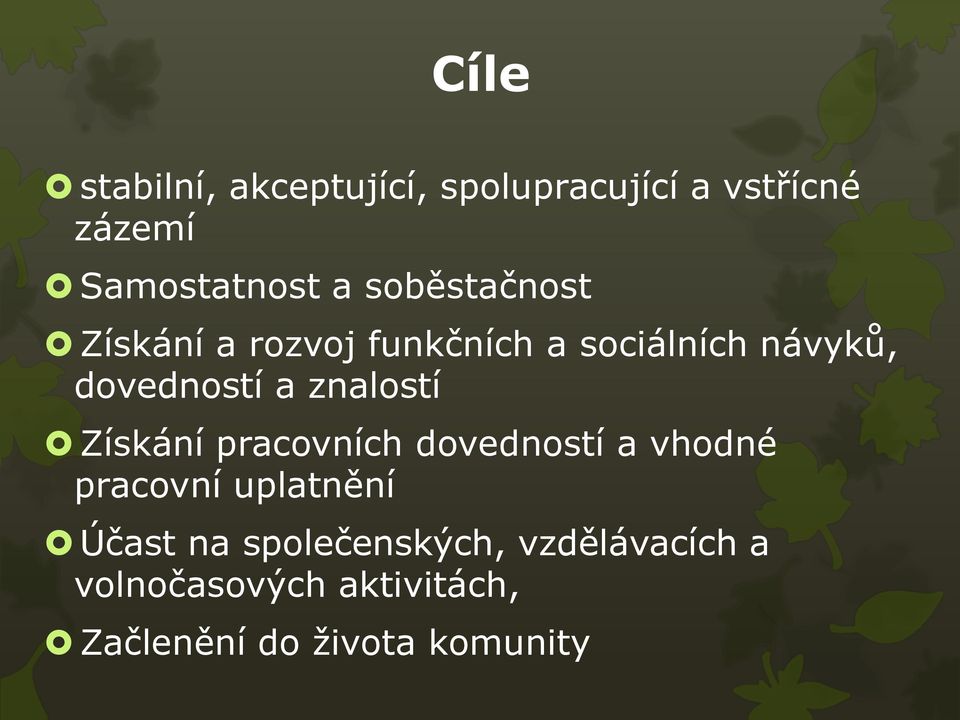 Cíle

stabilní, akceptující, spolupracující a vstřícné zázemí

Samostatnost a soběstačnost

Získání a rozvoj funkčních a sociálních návyků, dovedností a znalostí

Získání pracovních dovedností a vhodné pracovní uplatnění

Účast na společenských, vzdělávacích a volnočasových aktivitách,

Začlenění do života komunity